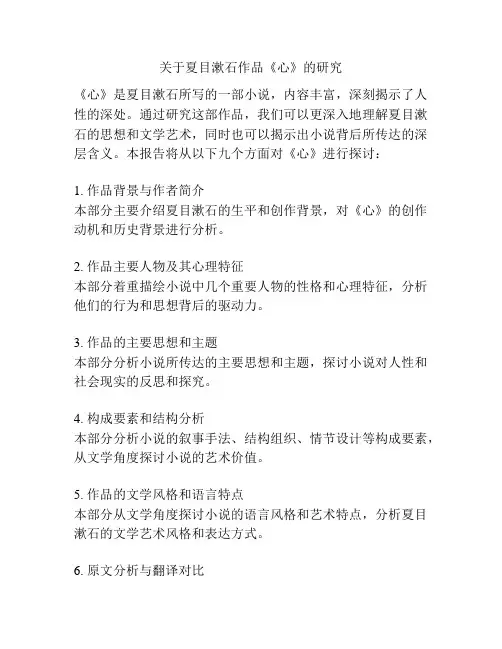 关于夏目漱石作品《心》的研究

《心》是夏目漱石所写的一部小说，内容丰富，深刻揭示了人性的深处。通过研究这部作品，我们可以更深入地理解夏目漱石的思想和文学艺术，同时也可以揭示出小说背后所传达的深层含义。本报告将从以下九个方面对《心》进行探讨：

1. 作品背景与作者简介
本部分主要介绍夏目漱石的生平和创作背景，对《心》的创作动机和历史背景进行分析。

2. 作品主要人物及其心理特征
本部分着重描绘小说中几个重要人物的性格和心理特征，分析他们的行为和思想背后的驱动力。

3. 作品的主要思想和主题
本部分分析小说所传达的主要思想和主题，探讨小说对人性和社会现实的反思和探究。

4. 构成要素和结构分析
本部分分析小说的叙事手法、结构组织、情节设计等构成要素，从文学角度探讨小说的艺术价值。

5. 作品的文学风格和语言特点
本部分从文学角度探讨小说的语言风格和艺术特点，分析夏目漱石的文学艺术风格和表达方式。

6. 原文分析与翻译对比